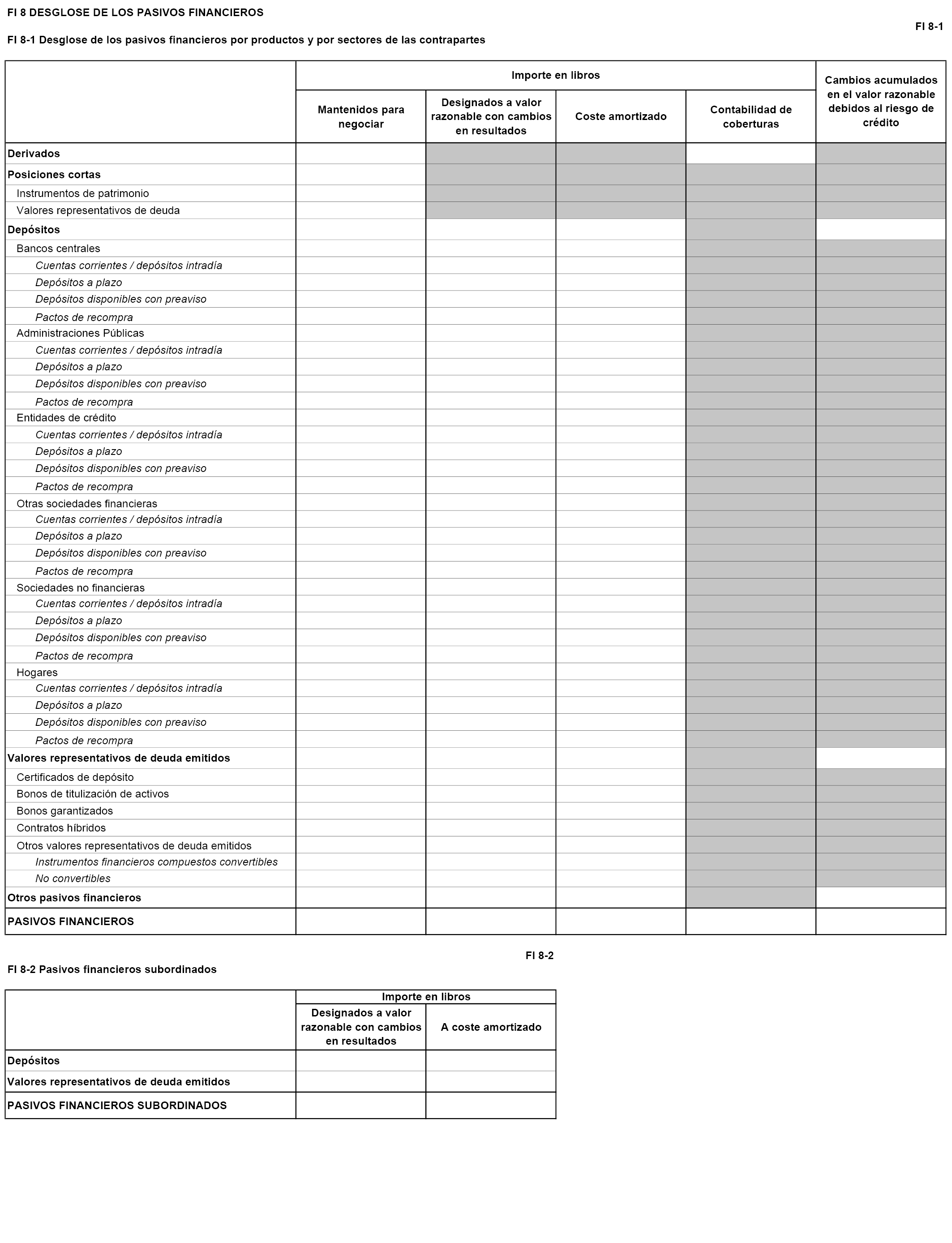 FI 8 DESGLOSE DE LOS PASIVOS FINANCIEROS

FI 8-1

FI 8-1 Desglose de los pasivos financieros por productos y por sectores de las contrapartes

| | Importe en libros | | | | Cambios acumulados en el valor razonable debidos al riesgo de crédito |
|---|---|---|---|---|---|
| | Mantenidos para negociar | Designados a valor razonable con cambios en resultados | Coste amortizado | Contabilidad de coberturas | |
| Derivados | | | | | |
| Posiciones cortas | | | | | |
| Instrumentos de patrimonio | | | | | |
| Valores representativos de deuda | | | | | |
| Depósitos | | | | | |
| Bancos centrales | | | | | |
| Cuentas corrientes / depósitos intradía | | | | | |
| Depósitos a plazo | | | | | |
| Depósitos disponibles con preaviso | | | | | |
| Pactos de recompra | | | | | |
| Administraciones Públicas | | | | | |
| Cuentas corrientes / depósitos intradía | | | | | |
| Depósitos a plazo | | | | | |
| Depósitos disponibles con preaviso | | | | | |
| Pactos de recompra | | | | | |
| Entidades de crédito | | | | | |
| Cuentas corrientes / depósitos intradía | | | | | |
| Depósitos a plazo | | | | | |
| Depósitos disponibles con preaviso | | | | | |
| Pactos de recompra | | | | | |
| Otras sociedades financieras | | | | | |
| Cuentas corrientes / depósitos intradía | | | | | |
| Depósitos a plazo | | | | | |
| Depósitos disponibles con preaviso | | | | | |
| Pactos de recompra | | | | | |
| Sociedades no financieras | | | | | |
| Cuentas corrientes / depósitos intradía | | | | | |
| Depósitos a plazo | | | | | |
| Depósitos disponibles con preaviso | | | | | |
| Pactos de recompra | | | | | |
| Hogares | | | | | |
| Cuentas corrientes / depósitos intradía | | | | | |
| Depósitos a plazo | | | | | |
| Depósitos disponibles con preaviso | | | | | |
| Pactos de recompra | | | | | |
| Valores representativos de deuda emitidos | | | | | |
| Certificados de depósito | | | | | |
| Bonos de titulización de activos | | | | | |
| Bonos garantizados | | | | | |
| Contratos híbridos | | | | | |
| Otros valores representativos de deuda emitidos | | | | | |
| Instrumentos financieros compuestos convertibles | | | | | |
| No convertibles | | | | | |
| Otros pasivos financieros | | | | | |
| PASIVOS FINANCIEROS | | | | | |

FI 8-2

FI 8-2 Pasivos financieros subordinados

| | Importe en libros | |
|---|---|---|
| | Designados a valor razonable con cambios en resultados | A coste amortizado |
| Depósitos | | |
| Valores representativos de deuda emitidos | | |
| PASIVOS FINANCIEROS SUBORDINADOS | | |